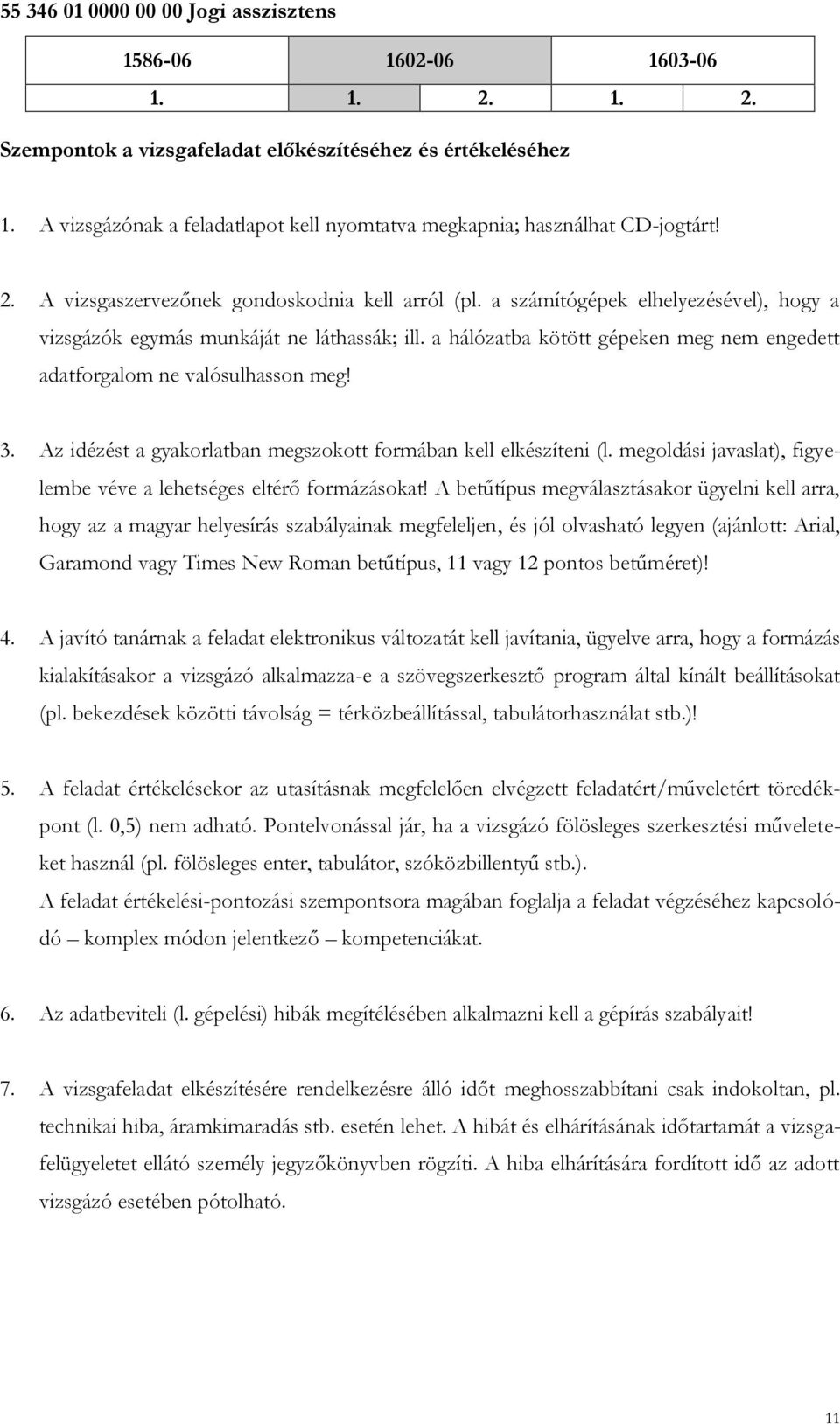 55 346 01 0000 00 00 Jogi asszisztens

| 1586-06 | 1602-06 | | 1603-06 | |
|---|---|---|---|---|
| 1. | 1. | 2. | 1. | 2. |

Szempontok a vizsgafeladat előkészítéséhez és értékeléséhez

1. A vizsgázónak a feladatlapot kell nyomtatva megkapnia; használhat CD-jogtárt!

2. A vizsgaszervezőnek gondoskodnia kell arról (pl. a számítógépek elhelyezésével), hogy a vizsgázók egymás munkáját ne láthassák; ill. a hálózatba kötött gépeken meg nem engedett adatforgalom ne valósulhasson meg!

3. Az idézést a gyakorlatban megszokott formában kell elkészíteni (l. megoldási javaslat), figyelembe véve a lehetséges eltérő formázásokat! A betűtípus megválasztásakor ügyelni kell arra, hogy az a magyar helyesírás szabályainak megfeleljen, és jól olvasható legyen (ajánlott: Arial, Garamond vagy Times New Roman betűtípus, 11 vagy 12 pontos betűméret)!

4. A javító tanárnak a feladat elektronikus változatát kell javítania, ügyelve arra, hogy a formázás kialakításakor a vizsgázó alkalmazza-e a szövegszerkesztő program által kínált beállításokat (pl. bekezdések közötti távolság = térközbeállítással, tabulátorhasználat stb.)!

5. A feladat értékelésekor az utasításnak megfelelően elvégzett feladatért/műveletért töredékpont (l. 0,5) nem adható. Pontelvonással jár, ha a vizsgázó fölösleges szerkesztési műveleteket használ (pl. fölösleges enter, tabulátor, szóközbillentyű stb.).
A feladat értékelési-pontozási szempontsora magában foglalja a feladat végzéséhez kapcsolódó – komplex módon jelentkező – kompetenciákat.

6. Az adatbeviteli (l. gépelési) hibák megítélésében alkalmazni kell a gépírás szabályait!

7. A vizsgafeladat elkészítésére rendelkezésre álló időt meghosszabbítani csak indokoltan, pl. technikai hiba, áramkimaradás stb. esetén lehet. A hibát és elhárításának időtartamát a vizsgafelügyeletet ellátó személy jegyzőkönyvben rögzíti. A hiba elhárítására fordított idő az adott vizsgázó esetében pótolható.

11